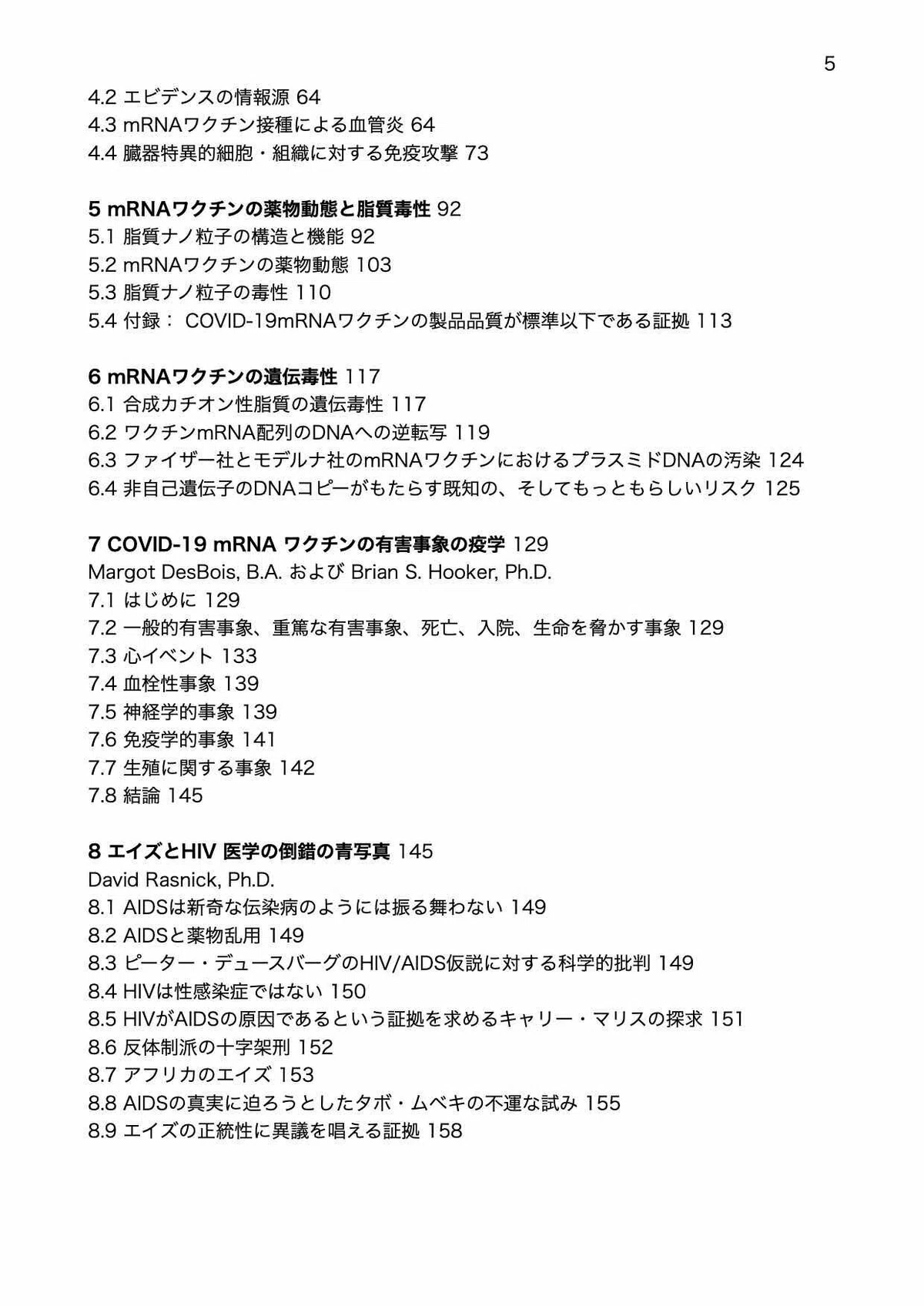 5

4.2 エビデンスの情報源 64
4.3 mRNAワクチン接種による血管炎 64
4.4 臓器特異的細胞・組織に対する免疫攻撃 73

5 mRNAワクチンの薬物動態と脂質毒性 92
5.1 脂質ナノ粒子の構造と機能 92
5.2 mRNAワクチンの薬物動態 103
5.3 脂質ナノ粒子の毒性 110
5.4 付録： COVID-19mRNAワクチンの製品品質が標準以下である証拠 113

6 mRNAワクチンの遺伝毒性 117
6.1 合成カチオン性脂質の遺伝毒性 117
6.2 ワクチンmRNA配列のDNAへの逆転写 119
6.3 ファイザー社とモデルナ社のmRNAワクチンにおけるプラスミドDNAの汚染 124
6.4 非自己遺伝子のDNAコピーがもたらす既知の、そしてもっともらしいリスク 125

7 COVID-19 mRNA ワクチンの有害事象の疫学 129
Margot DesBois, B.A. および Brian S. Hooker, Ph.D.
7.1 はじめに 129
7.2 一般的有害事象、重篤な有害事象、死亡、入院、生命を脅かす事象 129
7.3 心イベント 133
7.4 血栓性事象 139
7.5 神経学的事象 139
7.6 免疫学的事象 141
7.7 生殖に関する事象 142
7.8 結論 145

8 エイズとHIV 医学の倒錯の青写真 145
David Rasnick, Ph.D.
8.1 AIDSは新奇な伝染病のようには振る舞わない 149
8.2 AIDSと薬物乱用 149
8.3 ピーター・デュースバーグのHIV/AIDS仮説に対する科学的批判 149
8.4 HIVは性感染症ではない 150
8.5 HIVがAIDSの原因であるという証拠を求めるキャリー・マリスの探求 151
8.6 反体制派の十字架刑 152
8.7 アフリカのエイズ 153
8.8 AIDSの真実に迫ろうとしたタボ・ムベキの不運な試み 155
8.9 エイズの正統性に異議を唱える証拠 158